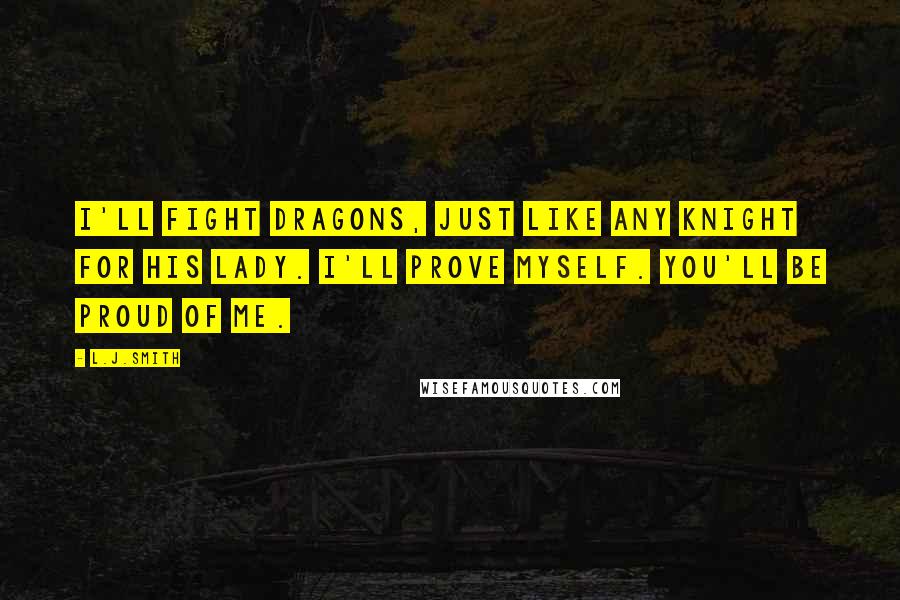 I'LL FIGHT DRAGONS, JUST LIKE ANY KNIGHT FOR HIS LADY. I'LL PROVE MYSELF. YOU'LL BE PROUD OF ME.

- L.J.SMITH

WISEFAMOUSQUOTES.COM